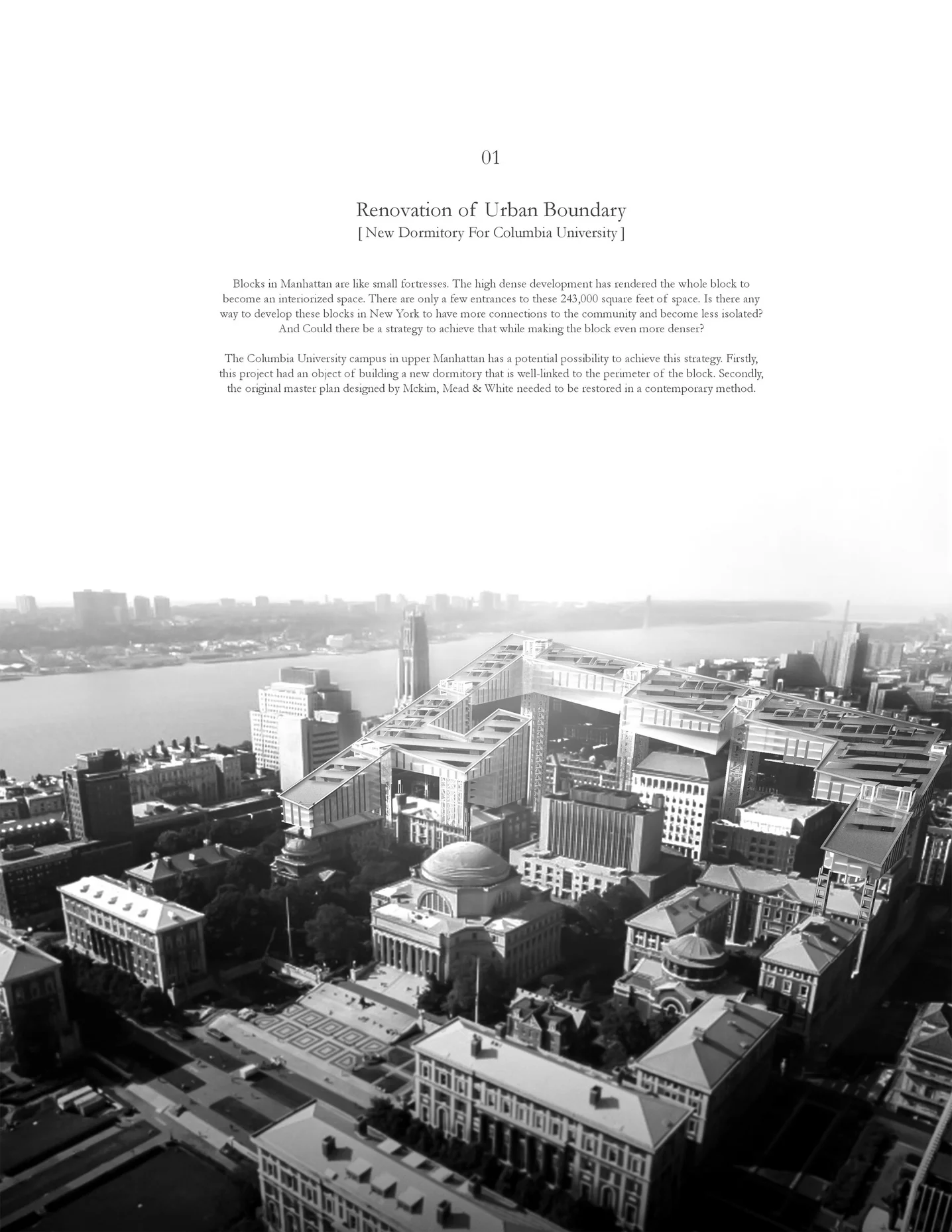 01

Renovation of Urban Boundary
[ New Dormitory For Columbia University ]

Blocks in Manhattan are like small fortresses. The high dense development has rendered the whole block to become an interiorized space. There are only a few entrances to these 243,000 square feet of space. Is there any way to develop these blocks in New York to have more connections to the community and become less isolated? And Could there be a strategy to achieve that while making the block even more denser?

The Columbia University campus in upper Manhattan has a potential possibility to achieve this strategy. Firstly, this project had an object of building a new dormitory that is well-linked to the perimeter of the block. Secondly, the original master plan designed by Mckim, Mead & White needed to be restored in a contemporary method.